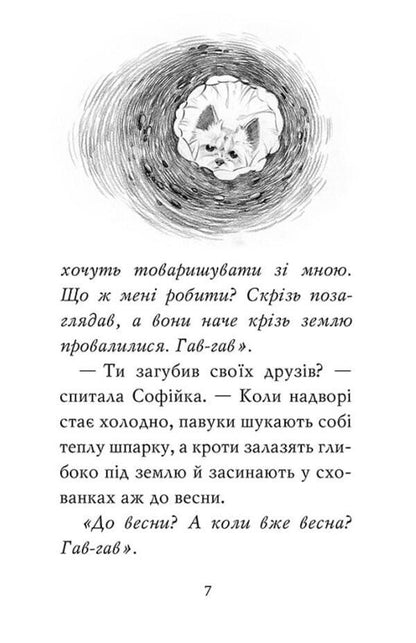 хочуть товаришувати зі мною. Що ж мені робити? Скрізь позаглядав, а вони наче крізь землю провалилися. Гав-гав».

— Ти загубив своїх друзів? — спитала Софійка. — Коли надворі стає холодно, павуки шукають собі теплу шпарку, а кроти залазять глибоко під землю й засинають у схованках аж до весни.

«До весни? А коли вже весна? Гав-гав».

7